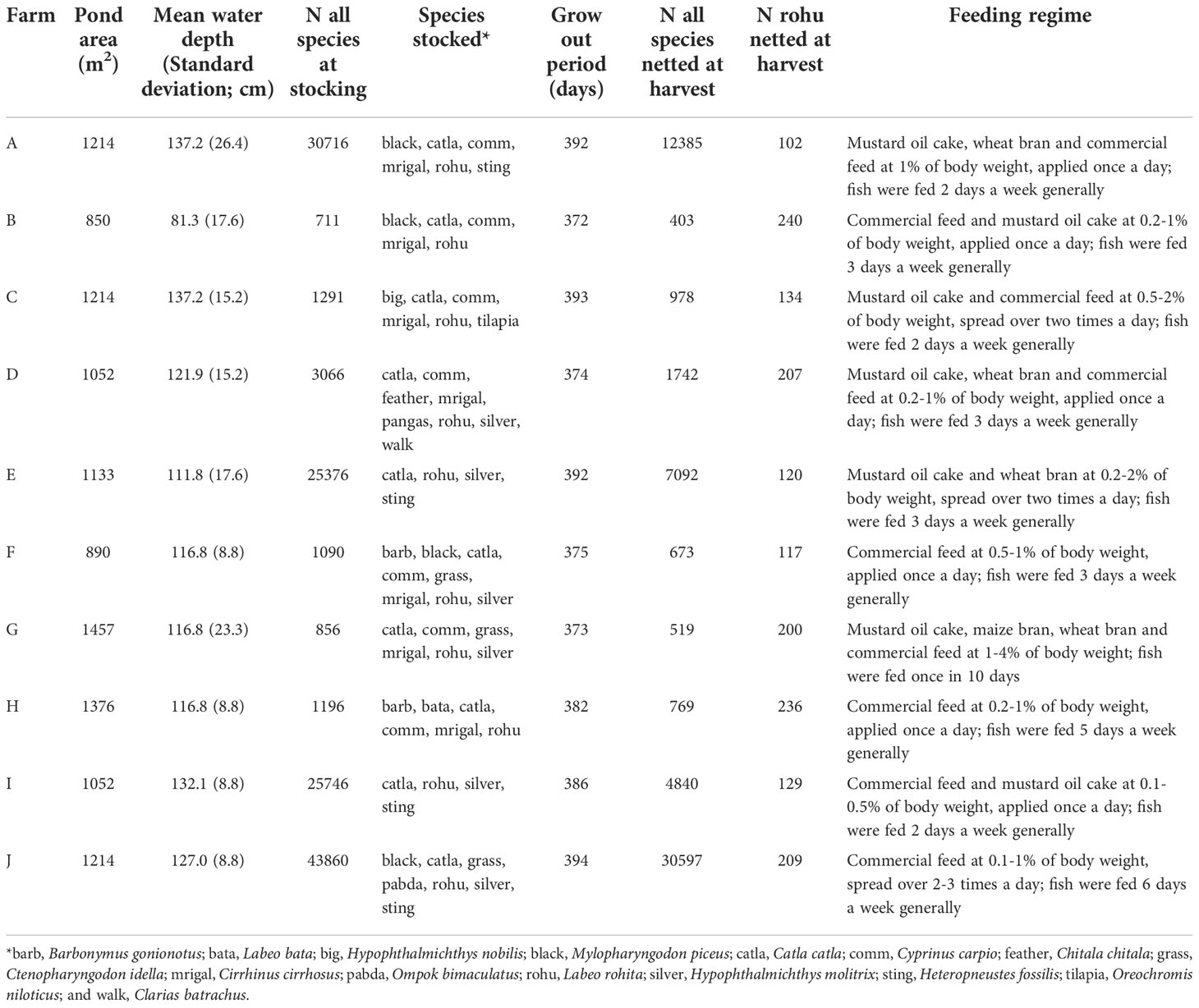 | Farm | Pond area ($m^2$) | Mean water depth (Standard deviation; cm) | N all species at stocking | Species stocked* | Grow out period (days) | N all species netted at harvest | N rohu netted at harvest | Feeding regime |
|---|---|---|---|---|---|---|---|---|
| A | 1214 | 137.2 (26.4) | 30716 | black, catla, comm, mrigal, rohu, sting | 392 | 12385 | 102 | Mustard oil cake, wheat bran and commercial feed at 1% of body weight, applied once a day; fish were fed 2 days a week generally |
| B | 850 | 81.3 (17.6) | 711 | black, catla, comm, mrigal, rohu | 372 | 403 | 240 | Commercial feed and mustard oil cake at 0.2-1% of body weight, applied once a day; fish were fed 3 days a week generally |
| C | 1214 | 137.2 (15.2) | 1291 | big, catla, comm, mrigal, rohu, tilapia | 393 | 978 | 134 | Mustard oil cake and commercial feed at 0.5-2% of body weight, spread over two times a day; fish were fed 2 days a week generally |
| D | 1052 | 121.9 (15.2) | 3066 | catla, comm, feather, mrigal, pangas, rohu, silver, walk | 374 | 1742 | 207 | Mustard oil cake, wheat bran and commercial feed at 0.2-1% of body weight, applied once a day; fish were fed 3 days a week generally |
| E | 1133 | 111.8 (17.6) | 25376 | catla, rohu, silver, sting | 392 | 7092 | 120 | Mustard oil cake and wheat bran at 0.2-2% of body weight, spread over two times a day; fish were fed 3 days a week generally |
| F | 890 | 116.8 (8.8) | 1090 | barb, black, catla, comm, grass, mrigal, rohu, silver | 375 | 673 | 117 | Commercial feed at 0.5-1% of body weight, applied once a day; fish were fed 3 days a week generally |
| G | 1457 | 116.8 (23.3) | 856 | catla, comm, grass, mrigal, rohu, silver | 373 | 519 | 200 | Mustard oil cake, maize bran, wheat bran and commercial feed at 1-4% of body weight; fish were fed once in 10 days |
| H | 1376 | 116.8 (8.8) | 1196 | barb, bata, catla, comm, mrigal, rohu | 382 | 769 | 236 | Commercial feed at 0.2-1% of body weight, applied once a day; fish were fed 5 days a week generally |
| I | 1052 | 132.1 (8.8) | 25746 | catla, rohu, silver, sting | 386 | 4840 | 129 | Commercial feed and mustard oil cake at 0.1-0.5% of body weight, applied once a day; fish were fed 2 days a week generally |
| J | 1214 | 127.0 (8.8) | 43860 | black, catla, grass, pabda, rohu, silver, sting | 394 | 30597 | 209 | Commercial feed at 0.1-1% of body weight, spread over 2-3 times a day; fish were fed 6 days a week generally |

*barb, Barbonymus gonionotus; bata, Labeo bata; big, Hypophthalmichthys nobilis; black, Mylopharyngodon piceus; catla, Catla catla; comm, Cyprinus carpio; feather, Chitala chitala; grass, Ctenopharyngodon idella; mrigal, Cirrhinus cirrhosus; pabda, Ompok bimaculatus; rohu, Labeo rohita; silver, Hypophthalmichthys molitrix; sting, Heteropneustes fossilis; tilapia, Oreochromis niloticus; and walk, Clarias batrachus.